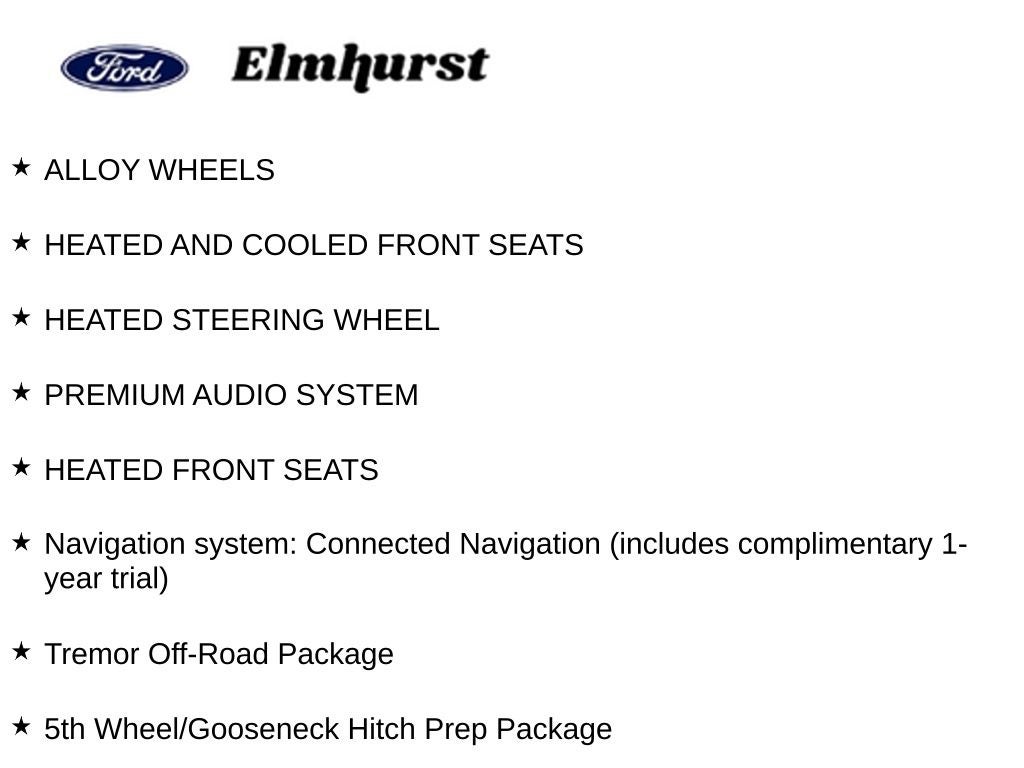 Ford Elmhurst

★ ALLOY WHEELS

★ HEATED AND COOLED FRONT SEATS

★ HEATED STEERING WHEEL

★ PREMIUM AUDIO SYSTEM

★ HEATED FRONT SEATS

★ Navigation system: Connected Navigation (includes complimentary 1-year trial)

★ Tremor Off-Road Package

★ 5th Wheel/Gooseneck Hitch Prep Package